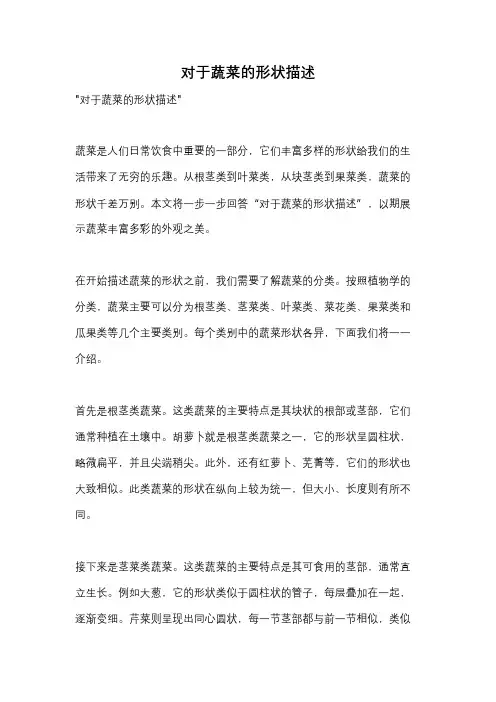 对于蔬菜的形状描述

"对于蔬菜的形状描述"

蔬菜是人们日常饮食中重要的一部分，它们丰富多样的形状给我们的生活带来了无穷的乐趣。从根茎类到叶菜类，从块茎类到果菜类，蔬菜的形状千差万别。本文将一步一步回答“对于蔬菜的形状描述”，以期展示蔬菜丰富多彩的外观之美。

在开始描述蔬菜的形状之前，我们需要了解蔬菜的分类。按照植物学的分类，蔬菜主要可以分为根茎类、茎菜类、叶菜类、菜花类、果菜类和瓜果类等几个主要类别。每个类别中的蔬菜形状各异，下面我们将一一介绍。

首先是根茎类蔬菜。这类蔬菜的主要特点是其块状的根部或茎部，它们通常种植在土壤中。胡萝卜就是根茎类蔬菜之一，它的形状呈圆柱状，略微扁平，并且尖端稍尖。此外，还有红萝卜、芜菁等，它们的形状也大致相似。此类蔬菜的形状在纵向上较为统一，但大小、长度则有所不同。

接下来是茎菜类蔬菜。这类蔬菜的主要特点是其可食用的茎部，通常直立生长。例如大葱，它的形状类似于圆柱状的管子，每层叠加在一起，逐渐变细。芹菜则呈现出同心圆状，每一节茎部都与前一节相似，类似